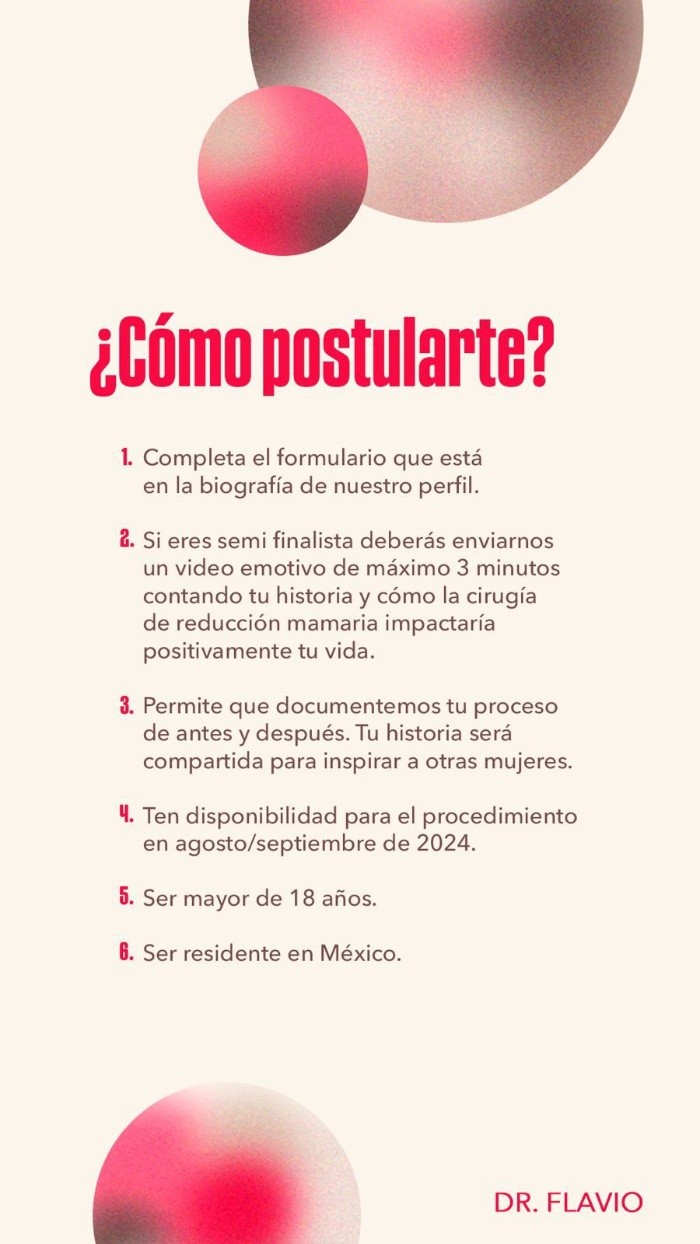 ¿Cómo postularte?

1. Completa el formulario que está en la biografía de nuestro perfil.

2. Si eres semi finalista deberás enviarnos un video emotivo de máximo 3 minutos contando tu historia y cómo la cirugía de reducción mamaria impactaría positivamente tu vida.

3. Permite que documentemos tu proceso de antes y después. Tu historia será compartida para inspirar a otras mujeres.

4. Ten disponibilidad para el procedimiento en agosto/septiembre de 2024.

5. Ser mayor de 18 años.

6. Ser residente en México.

DR. FLAVIO